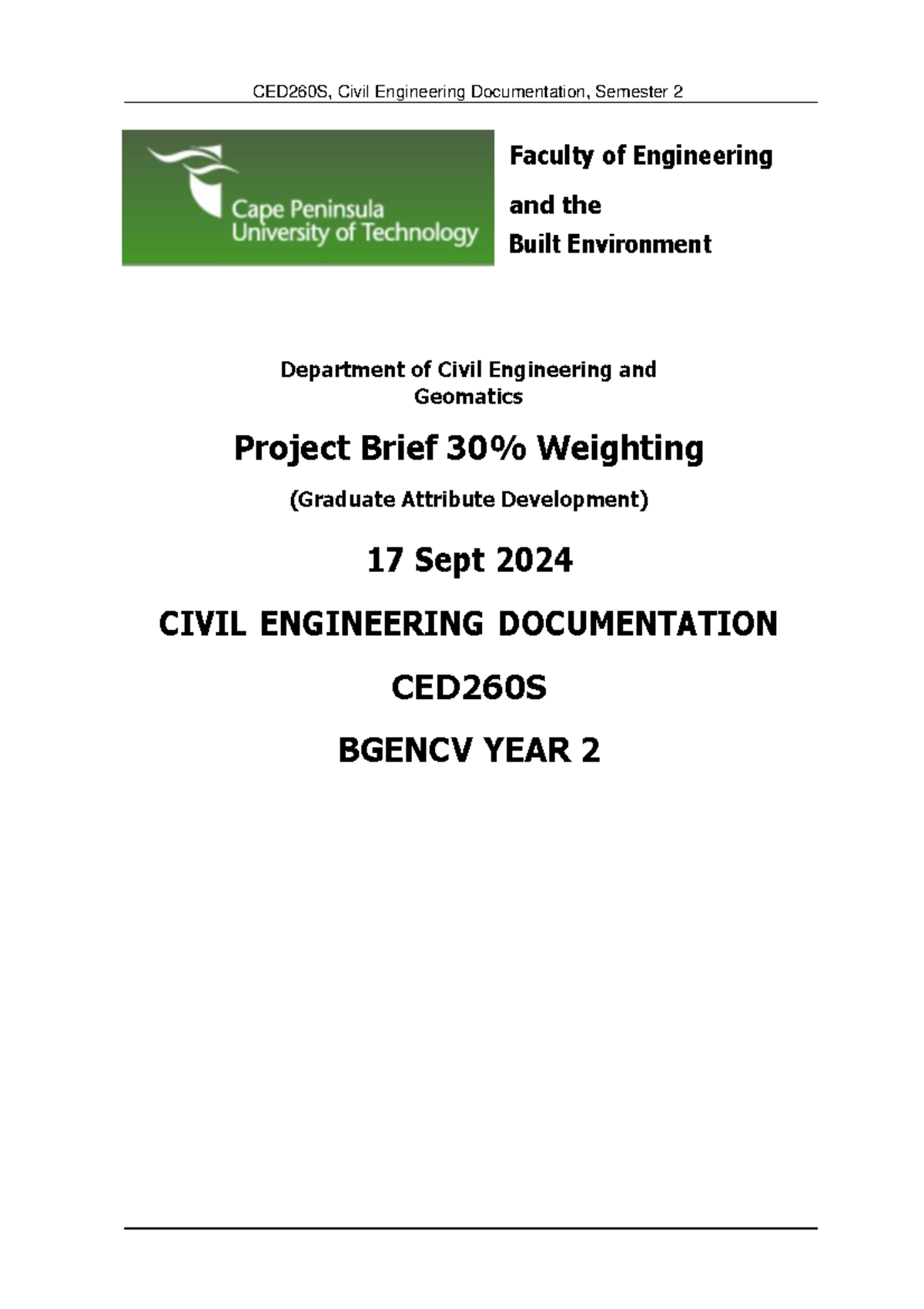 CED260S, Civil Engineering Documentation, Semester 2

Cape Peninsula
University of Technology

Faculty of Engineering

and the
Built Environment

Department of Civil Engineering and Geomatics

Project Brief 30% Weighting

(Graduate Attribute Development)

17 Sept 2024

CIVIL ENGINEERING DOCUMENTATION

CED260S

BGENCV YEAR 2